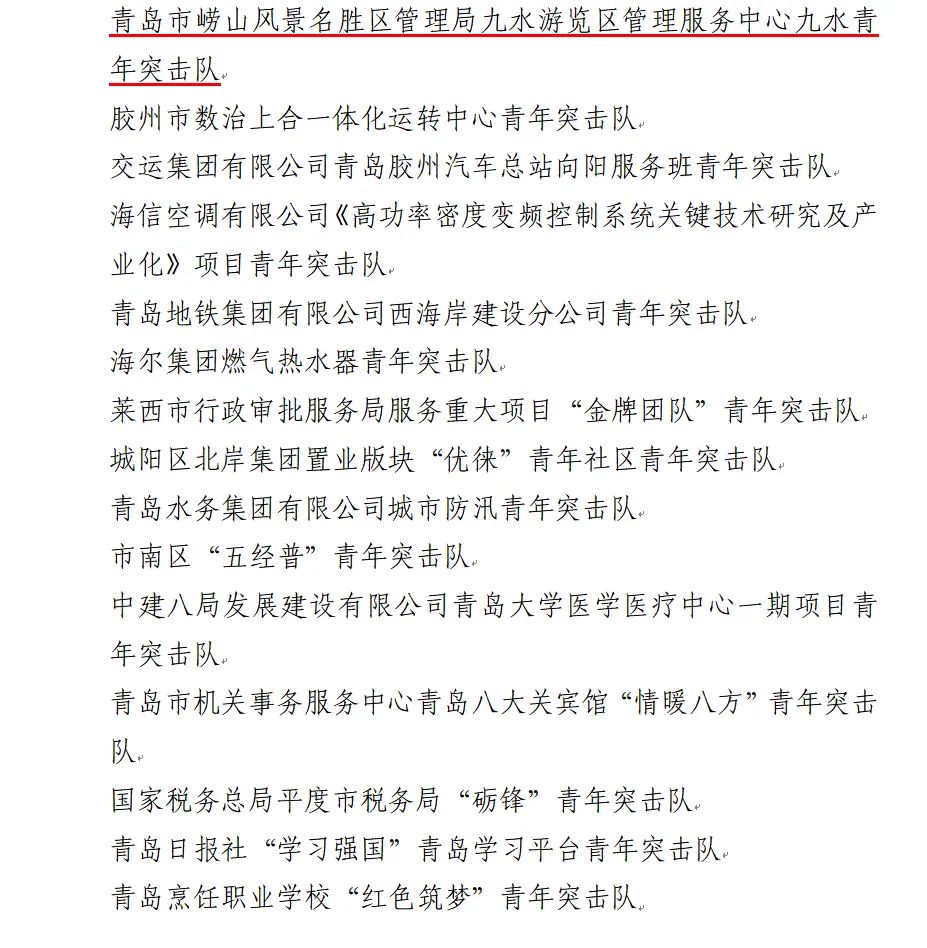 青岛市崂山风景名胜区管理局九水游览区管理服务中心九水青年突击队

胶州市数治上合一体化运转中心青年突击队

交运集团有限公司青岛胶州汽车总站向阳服务班青年突击队

海信空调有限公司《高功率密度变频控制系统关键技术研究及产业化》项目青年突击队

青岛地铁集团有限公司西海岸建设分公司青年突击队

海尔集团燃气热水器青年突击队

莱西市行政审批服务局服务重大项目“金牌团队”青年突击队

城阳区北岸集团置业版块“优徕”青年社区青年突击队

青岛水务集团有限公司城市防汛青年突击队

市南区“五经普”青年突击队

中建八局发展建设有限公司青岛大学医学医疗中心一期项目青年突击队

青岛市机关事务服务中心青岛八大关宾馆“情暖八方”青年突击队

国家税务总局平度市税务局“砺锋”青年突击队

青岛日报社“学习强国”青岛学习平台青年突击队

青岛烹饪职业学校“红色筑梦”青年突击队